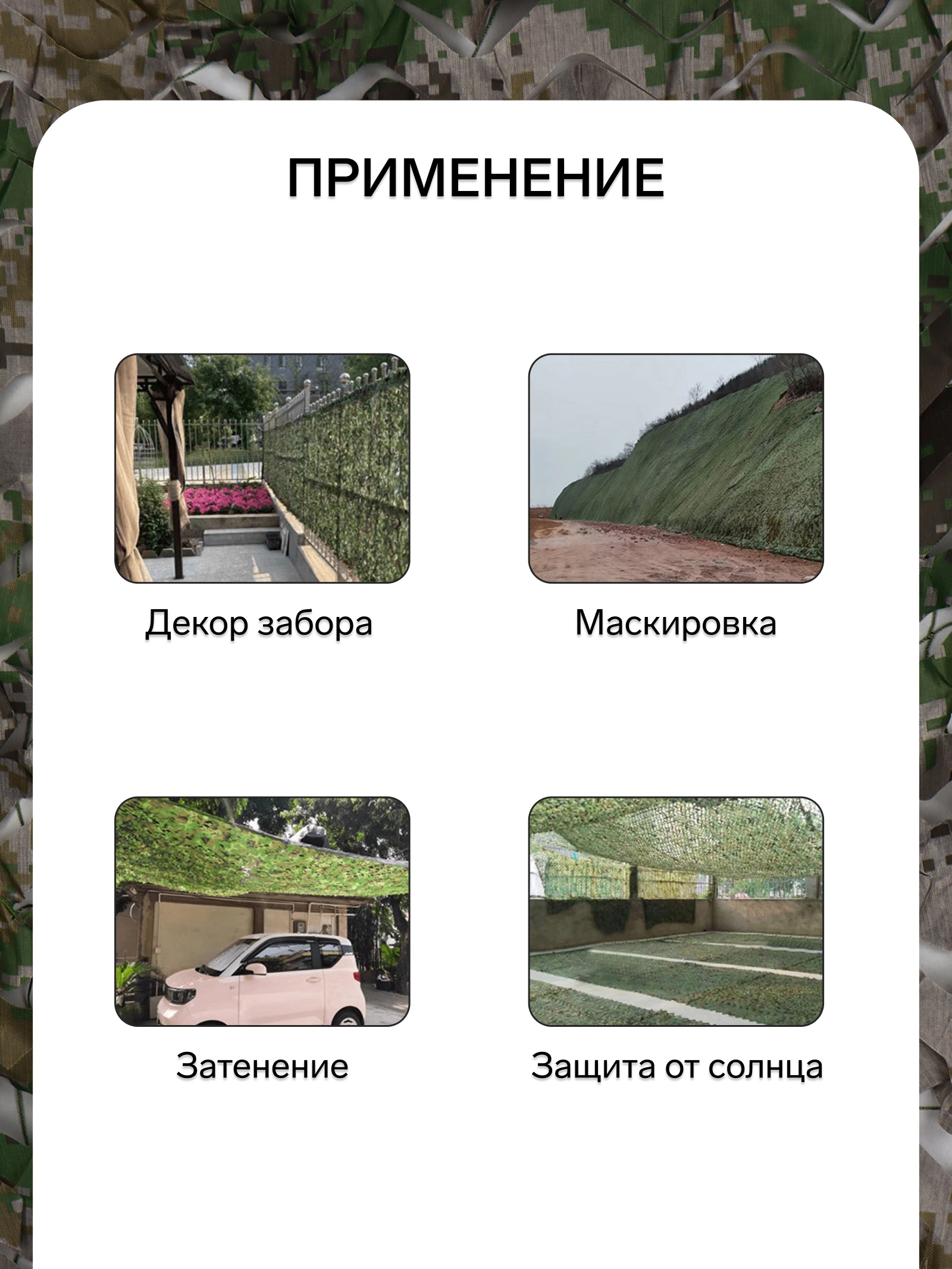 ПРИМЕНЕНИЕ

Декор забора

Маскировка

Затенение

Защита от солнца